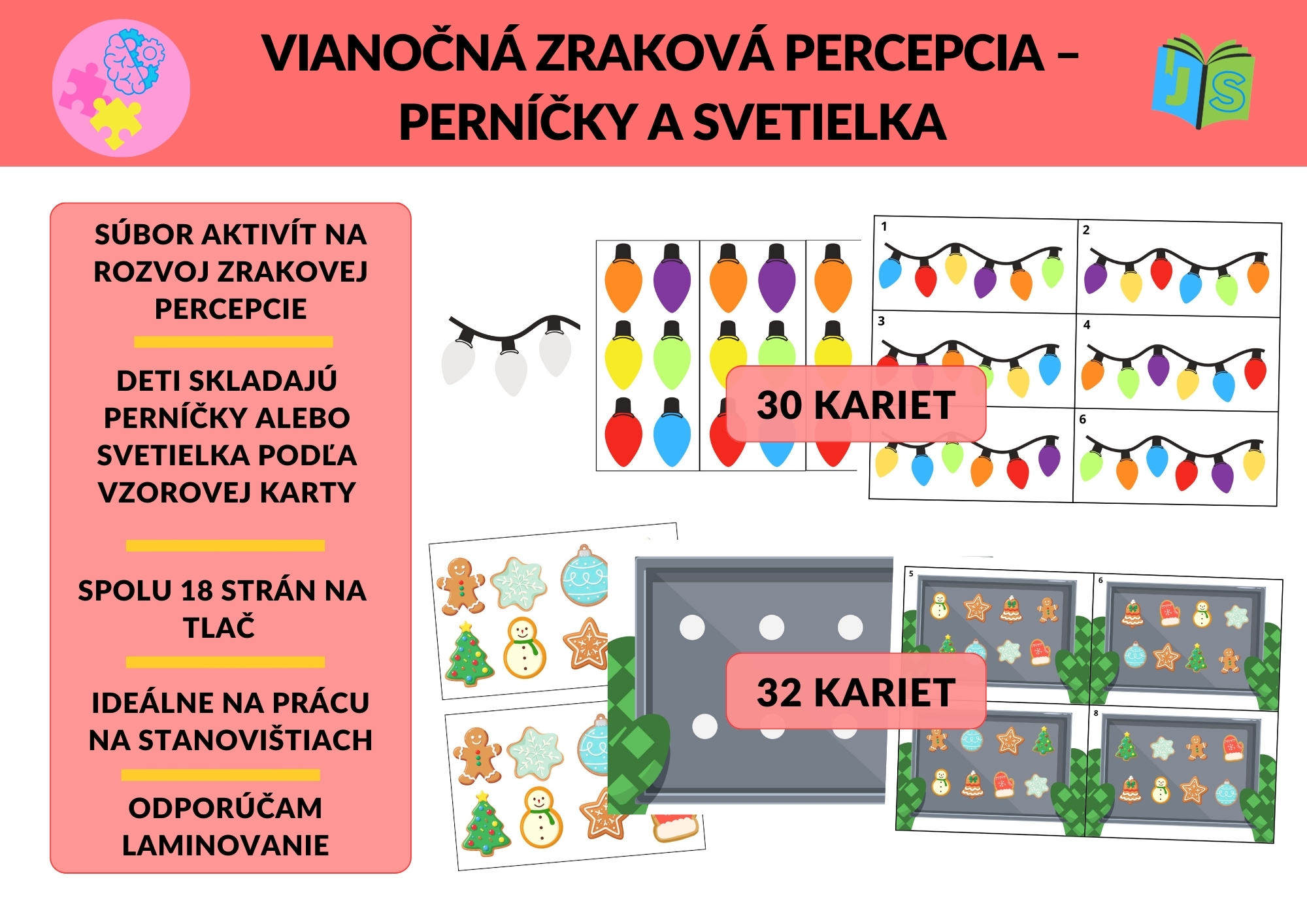 VIANOČNÁ ZRAKOVÁ PERCEPCIA – PERNÍČKY A SVETIELKA

JS

SÚBOR AKTIVÍT NA ROZVOJ ZRAKOVEJ PERCEPCIE

DETI SKLADAJÚ PERNÍČKY ALEBO SVETIELKA PODĽA VZOROVEJ KARTY

SPOLU 18 STRÁN NA TLAČ

IDEÁLNE NA PRÁCU NA STANOVIŠTIACH

ODPORÚČAM LAMINOVANIE

1
2
3
4
6

30 KARIET

5
6
8

32 KARIET